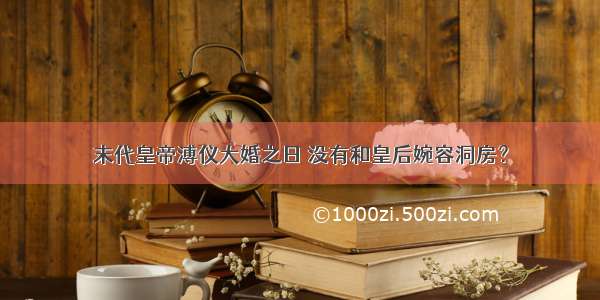 末代皇帝溥仪大婚之日 没有和皇后婉容洞房？

©1000zi.500zi.com